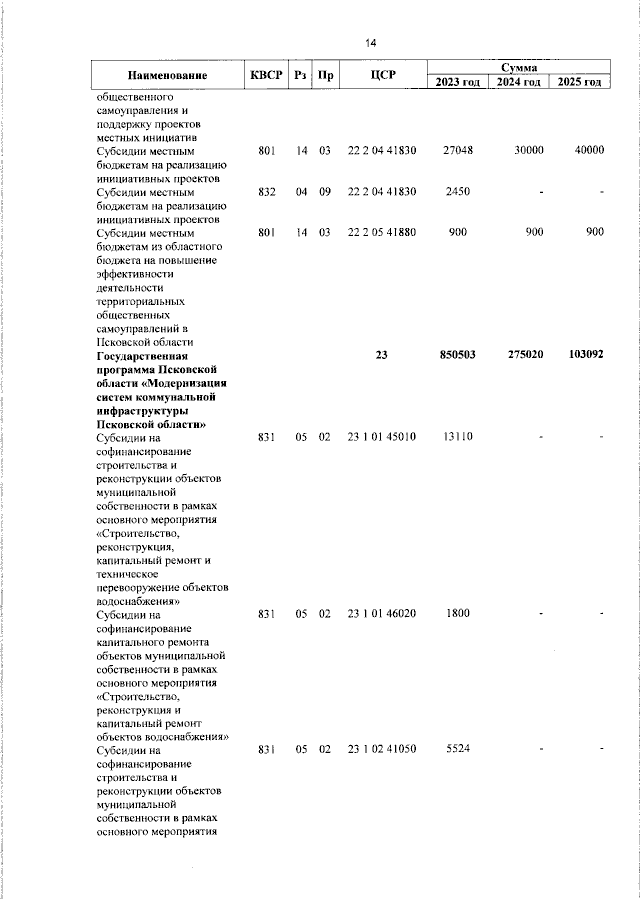 14

| Наименование | КВСР | Рз | Пр | ЦСР | Сумма 2023 год | Сумма 2024 год | Сумма 2025 год |
|---|---|---|---|---|---|---|---|
| общественного самоуправления и поддержку проектов местных инициатив | | | | | | | |
| Субсидии местным бюджетам на реализацию инициативных проектов | 801 | 14 | 03 | 22 2 04 41830 | 27048 | 30000 | 40000 |
| Субсидии местным бюджетам на реализацию инициативных проектов | 832 | 04 | 09 | 22 2 04 41830 | 2450 | - | - |
| Субсидии местным бюджетам из областного бюджета на повышение эффективности деятельности территориальных общественных самоуправлений в Псковской области | 801 | 14 | 03 | 22 2 05 41880 | 900 | 900 | 900 |
| **Государственная программа Псковской области «Модернизация систем коммунальной инфраструктуры Псковской области»** | | | | **23** | **850503** | **275020** | **103092** |
| Субсидии на софинансирование строительства и реконструкции объектов муниципальной собственности в рамках основного мероприятия «Строительство, реконструкция, капитальный ремонт и техническое перевооружение объектов водоснабжения» | 831 | 05 | 02 | 23 1 01 45010 | 13110 | - | - |
| Субсидии на софинансирование капитального ремонта объектов муниципальной собственности в рамках основного мероприятия «Строительство, реконструкция и капитальный ремонт объектов водоснабжения» | 831 | 05 | 02 | 23 1 01 46020 | 1800 | - | - |
| Субсидии на софинансирование строительства и реконструкции объектов муниципальной собственности в рамках основного мероприятия | 831 | 05 | 02 | 23 1 02 41050 | 5524 | - | - |